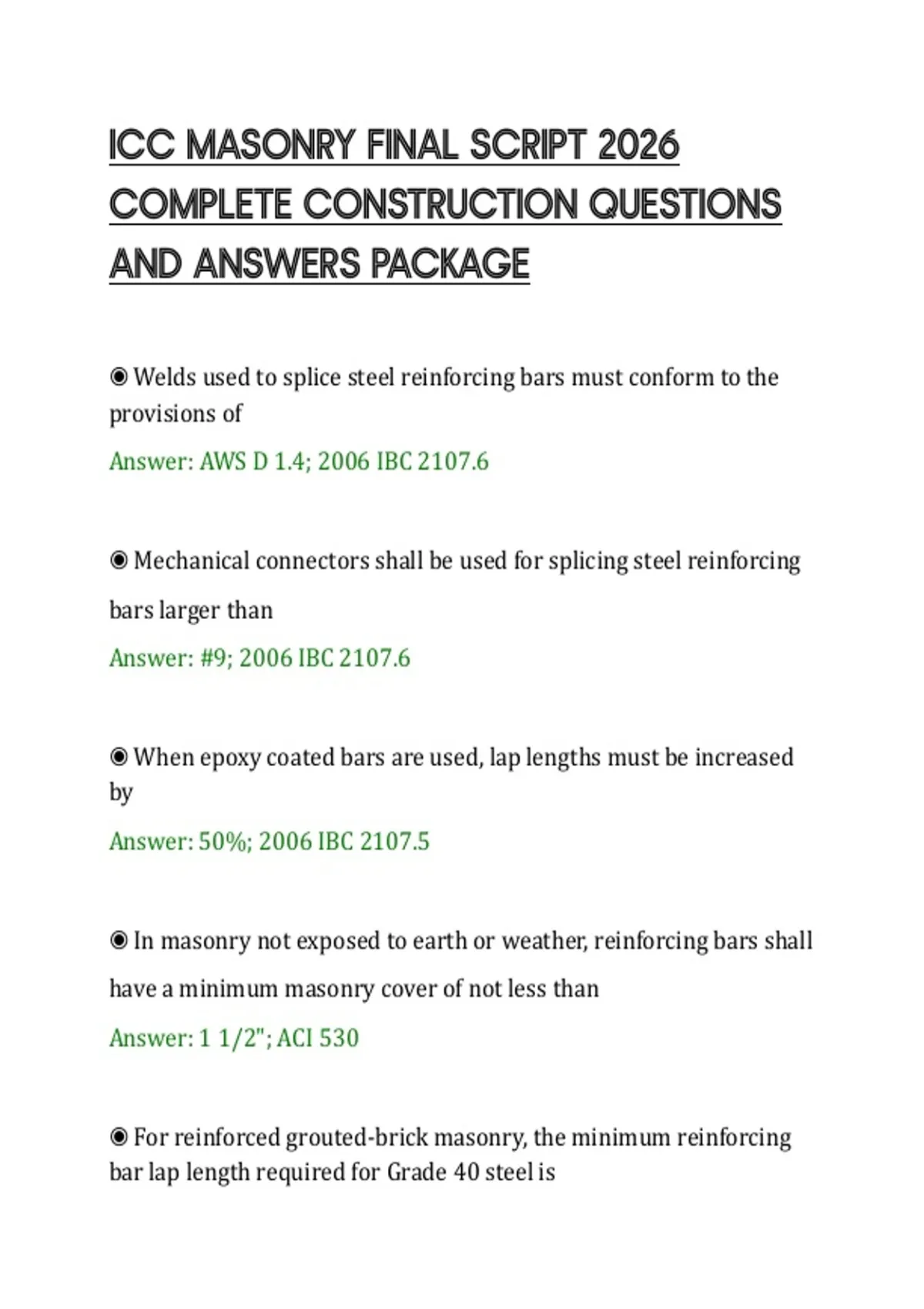 ICC MASONRY FINAL SCRIPT 2026 COMPLETE CONSTRUCTION QUESTIONS AND ANSWERS PACKAGE

◉ Welds used to splice steel reinforcing bars must conform to the provisions of

Answer: AWS D 1.4; 2006 IBC 2107.6

◉ Mechanical connectors shall be used for splicing steel reinforcing bars larger than

Answer: #9; 2006 IBC 2107.6

◉ When epoxy coated bars are used, lap lengths must be increased by

Answer: 50%; 2006 IBC 2107.5

◉ In masonry not exposed to earth or weather, reinforcing bars shall have a minimum masonry cover of not less than

Answer: 1 1/2"; ACI 530

◉ For reinforced grouted-brick masonry, the minimum reinforcing bar lap length required for Grade 40 steel is